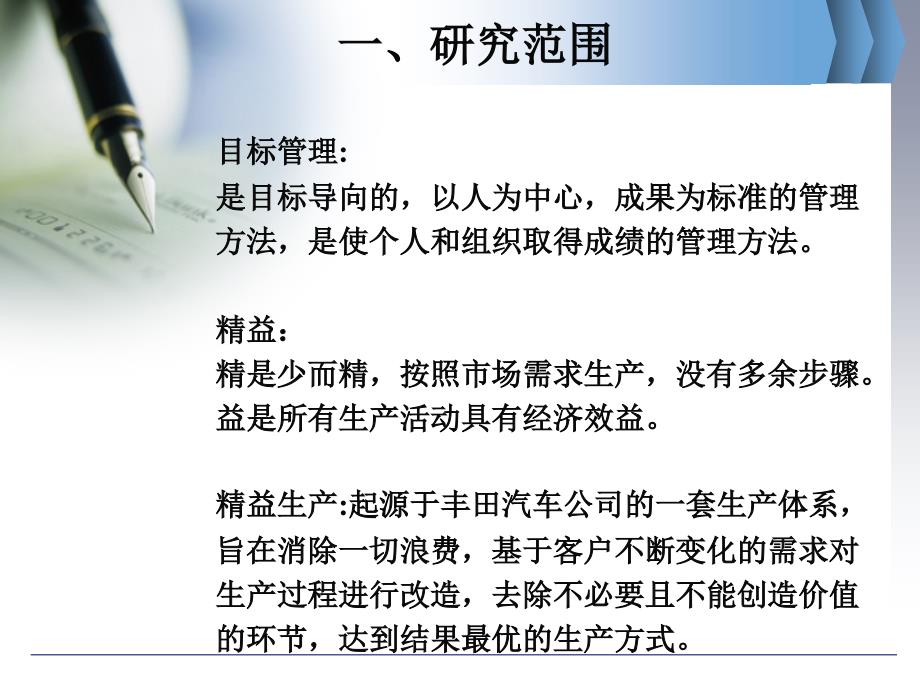 一、研究范围

目标管理:
是目标导向的，以人为中心，成果为标准的管理方法，是使个人和组织取得成绩的管理方法。

精益：
精是少而精，按照市场需求生产，没有多余步骤。
益是所有生产活动具有经济效益。

精益生产:起源于丰田汽车公司的一套生产体系，旨在消除一切浪费，基于客户不断变化的需求对生产过程进行改造，去除不必要且不能创造价值的环节，达到结果最优的生产方式。